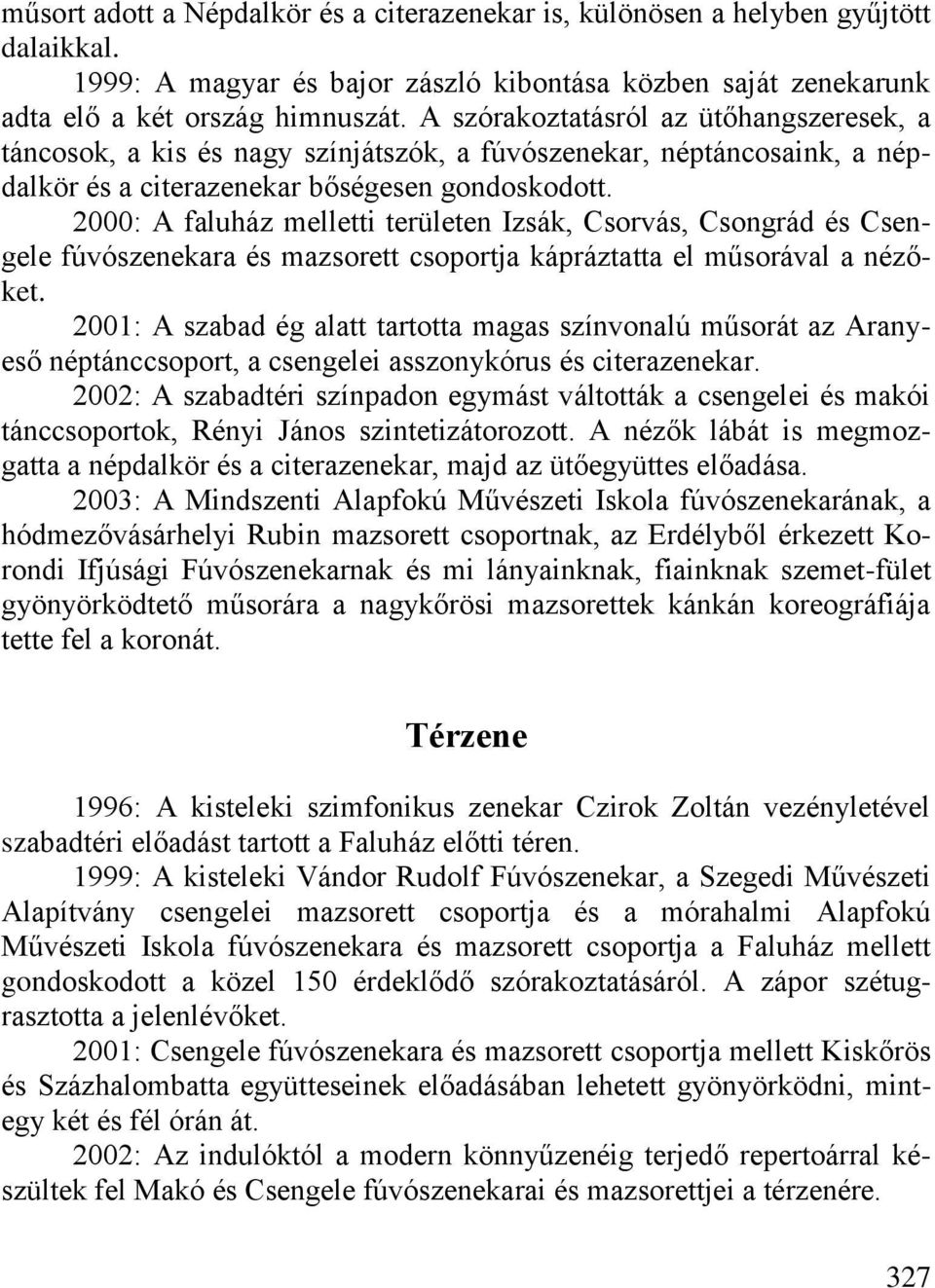 műsort adott a Népdalkör és a citerazenekar is, különösen a helyben gyűjtött dalaikkal.

1999: A magyar és bajor zászló kibontása közben saját zenekarunk adta elő a két ország himnuszát. A szórakoztatásról az ütőhangszeresek, a táncosok, a kis és nagy színjátszók, a fúvószenekar, néptáncosaink, a népdalkör és a citerazenekar bőségesen gondoskodott.

2000: A faluház melletti területen Izsák, Csorvás, Csongrád és Csengele fúvószenekara és mazsorett csoportja kápráztatta el műsorával a nézőket.

2001: A szabad ég alatt tartotta magas színvonalú műsorát az Aranyeső néptánccsoport, a csengelei asszonykórus és citerazenekar.

2002: A szabadtéri színpadon egymást váltották a csengelei és makói tánccsoportok, Rényi János szintetizátorozott. A nézők lábát is megmozgatta a népdalkör és a citerazenekar, majd az ütőegyüttes előadása.

2003: A Mindszenti Alapfokú Művészeti Iskola fúvószenekarának, a hódmezővásárhelyi Rubin mazsorett csoportnak, az Erdélyből érkezett Korondi Ifjúsági Fúvószenekarnak és mi lányainknak, fiainknak szemet-fület gyönyörködtető műsorára a nagykőrösi mazsorettek kánkán koreográfiája tette fel a koronát.

Térzene

1996: A kisteleki szimfonikus zenekar Czirok Zoltán vezényletével szabadtéri előadást tartott a Faluház előtti téren.

1999: A kisteleki Vándor Rudolf Fúvószenekar, a Szegedi Művészeti Alapítvány csengelei mazsorett csoportja és a mórahalmi Alapfokú Művészeti Iskola fúvószenekara és mazsorett csoportja a Faluház mellett gondoskodott a közel 150 érdeklődő szórakoztatásáról. A zápor szétugrasztotta a jelenlévőket.

2001: Csengele fúvószenekara és mazsorett csoportja mellett Kiskőrös és Százhalombatta együtteseinek előadásában lehetett gyönyörködni, mintegy két és fél órán át.

2002: Az indulóktól a modern könnyűzenéig terjedő repertoárral készültek fel Makó és Csengele fúvószenekarai és mazsorettjei a térzenére.

327